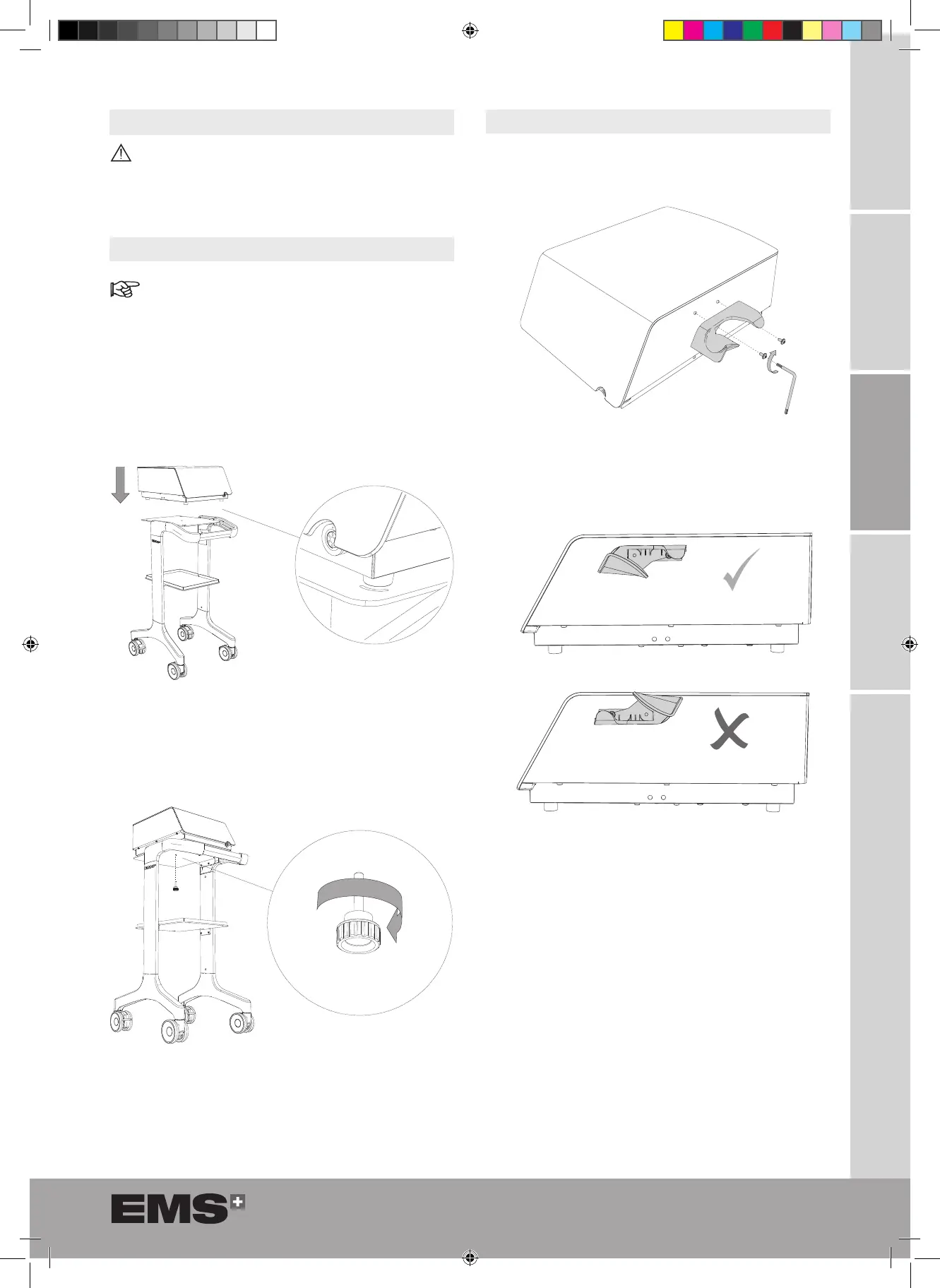 EMS